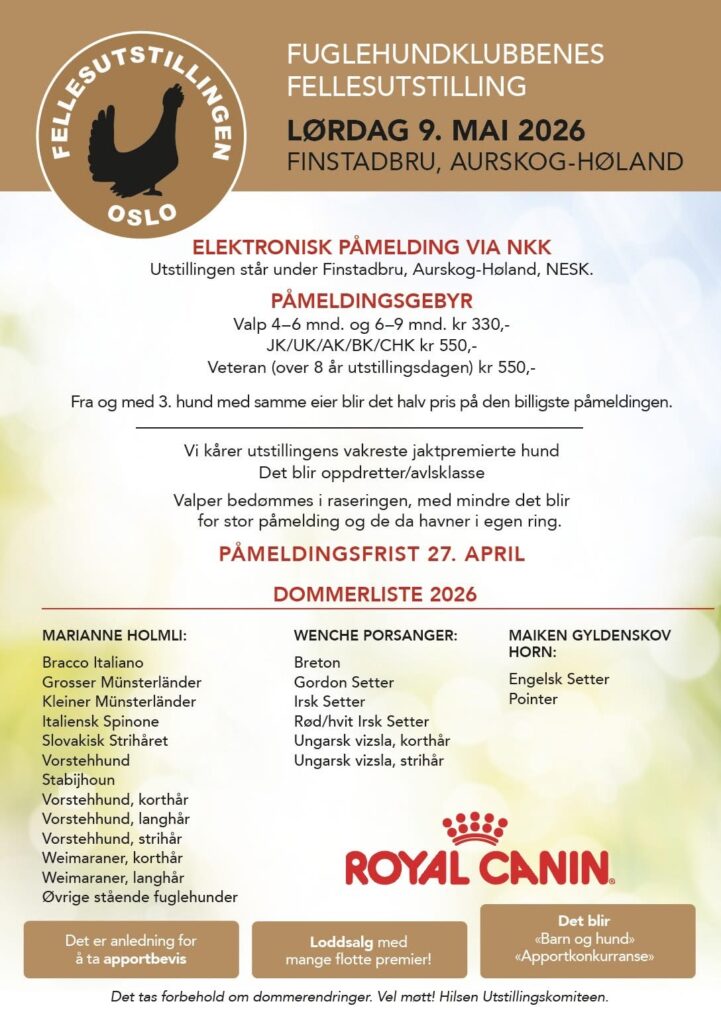 FELLESUTSTILLINGEN
OSLO

FUGLEHUNDKLUBBENES
FELLESUTSTILLING

LØRDAG 9. MAI 2026
FINSTADBRU, AURSKOG-HØLAND

ELEKTRONISK PÅMELDING VIA NKK
Utstillingen står under Finstadbru, Aurskog-Høland, NESK.

PÅMELDINGSGEBYR
Valp 4–6 mnd. og 6–9 mnd. kr 330,-
JK/UK/AK/BK/CHK kr 550,-
Veteran (over 8 år utstillingsdagen) kr 550,-

Fra og med 3. hund med samme eier blir det halv pris på den billigste påmeldingen.

Vi kårer utstillingens vakreste jaktpremierte hund
Det blir oppdretter/avlsklasse

Valper bedømmes i raseringen, med mindre det blir for stor påmelding og de da havner i egen ring.

PÅMELDINGSFRIST 27. APRIL

DOMMERLISTE 2026

MARIANNE HOLMLI:
Bracco Italiano
Grosser Münsterländer
Kleiner Münsterländer
Italiensk Spinone
Slovakisk Strihåret
Vorstehhund
Stabijhoun
Vorstehhund, korthår
Vorstehhund, langhår
Vorstehhund, strihår
Weimaraner, korthår
Weimaraner, langhår
Øvrige stående fuglehunder

WENCHE PORSANGER:
Breton
Gordon Setter
Irsk Setter
Rød/hvit Irsk Setter
Ungarsk vizsla, korthår
Ungarsk vizsla, strihår

MAIKEN GYLDENSKOV HORN:
Engelsk Setter
Pointer

ROYAL CANIN

Det er anledning for å ta apportbevis

Loddsalg med mange flotte premier!

Det blir
«Barn og hund»
«Apportkonkurranse»

Det tas forbehold om dommerendringer. Vel møtt! Hilsen Utstillingskomiteen.